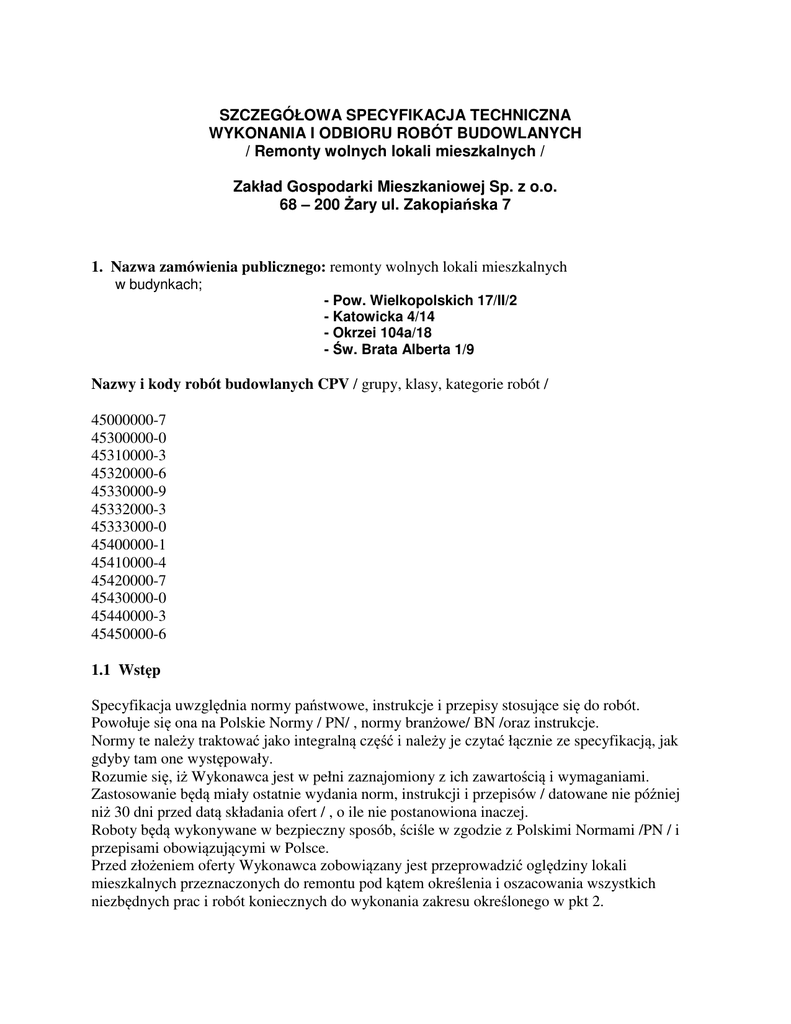 SZCZEGÓŁOWA SPECYFIKACJA TECHNICZNA
WYKONANIA I ODBIORU ROBÓT BUDOWLANYCH
/ Remonty wolnych lokali mieszkalnych /

Zakład Gospodarki Mieszkaniowej Sp. z o.o.
68 – 200 Żary ul. Zakopiańska 7

1. Nazwa zamówienia publicznego: remonty wolnych lokali mieszkalnych w budynkach;
- Pow. Wielkopolskich 17/II/2
- Katowicka 4/14
- Okrzei 104a/18
- Św. Brata Alberta 1/9

Nazwy i kody robót budowlanych CPV / grupy, klasy, kategorie robót /

45000000-7
45300000-0
45310000-3
45320000-6
45330000-9
45332000-3
45333000-0
45400000-1
45410000-4
45420000-7
45430000-0
45440000-3
45450000-6

1.1 Wstęp

Specyfikacja uwzględnia normy państwowe, instrukcje i przepisy stosujące się do robót. Powołuje się ona na Polskie Normy / PN/ , normy branżowe/ BN /oraz instrukcje.
Normy te należy traktować jako integralną część i należy je czytać łącznie ze specyfikacją, jak gdyby tam one występowały.
Rozumie się, iż Wykonawca jest w pełni zaznajomiony z ich zawartością i wymaganiami.
Zastosowanie będą miały ostatnie wydania norm, instrukcji i przepisów / datowane nie później niż 30 dni przed datą składania ofert / , o ile nie postanowiona inaczej.
Roboty będą wykonywane w bezpieczny sposób, ściśle w zgodzie z Polskimi Normami /PN / i przepisami obowiązującymi w Polsce.
Przed złożeniem oferty Wykonawca zobowiązany jest przeprowadzić oględziny lokali mieszkalnych przeznaczonych do remontu pod kątem określenia i oszacowania wszystkich niezbędnych prac i robót koniecznych do wykonania zakresu określonego w pkt 2.